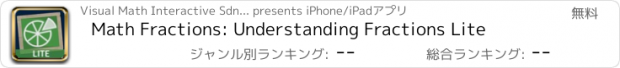 LITE

Visual Math Interactive Sdn... presents iPhone/iPadアプリ

無料

Math Fractions: Understanding Fractions Lite

ジャンル別ランキング: --

総合ランキング: --